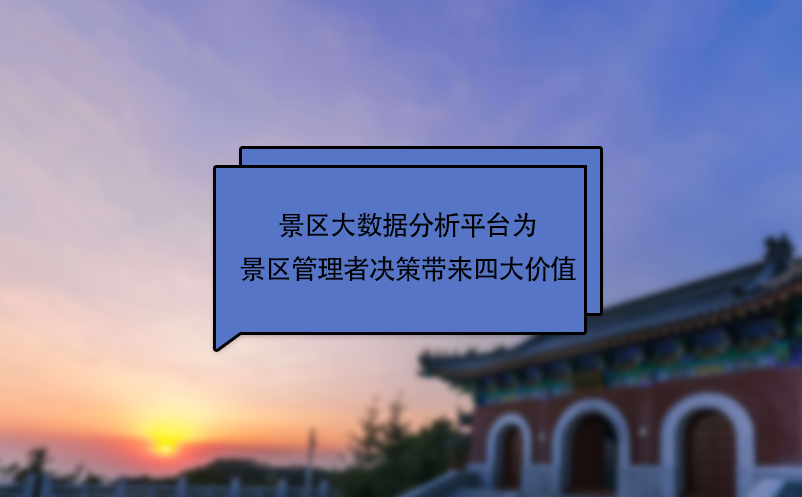 景区大数据分析平台为
景区管理者决策带来四大价值